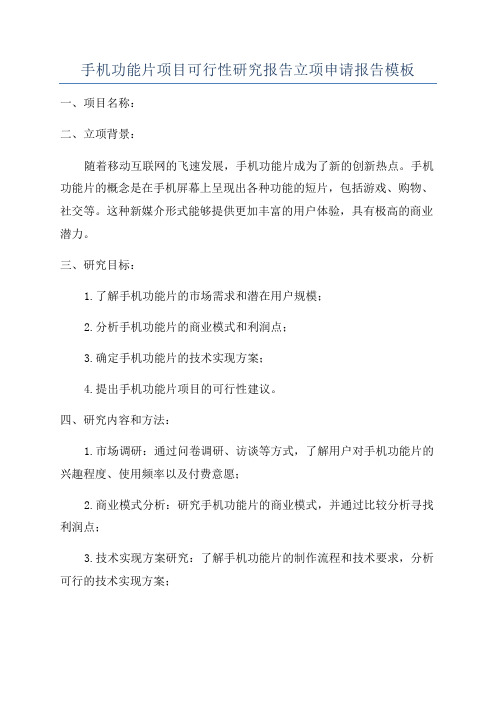 手机功能片项目可行性研究报告立项申请报告模板

一、项目名称：

二、立项背景：

随着移动互联网的飞速发展，手机功能片成为了新的创新热点。手机功能片的概念是在手机屏幕上呈现出各种功能的短片，包括游戏、购物、社交等。这种新媒介形式能够提供更加丰富的用户体验，具有极高的商业潜力。

三、研究目标：

1.了解手机功能片的市场需求和潜在用户规模；

2.分析手机功能片的商业模式和利润点；

3.确定手机功能片的技术实现方案；

4.提出手机功能片项目的可行性建议。

四、研究内容和方法：

1.市场调研：通过问卷调研、访谈等方式，了解用户对手机功能片的兴趣程度、使用频率以及付费意愿；

2.商业模式分析：研究手机功能片的商业模式，并通过比较分析寻找利润点；

3.技术实现方案研究：了解手机功能片的制作流程和技术要求，分析可行的技术实现方案；